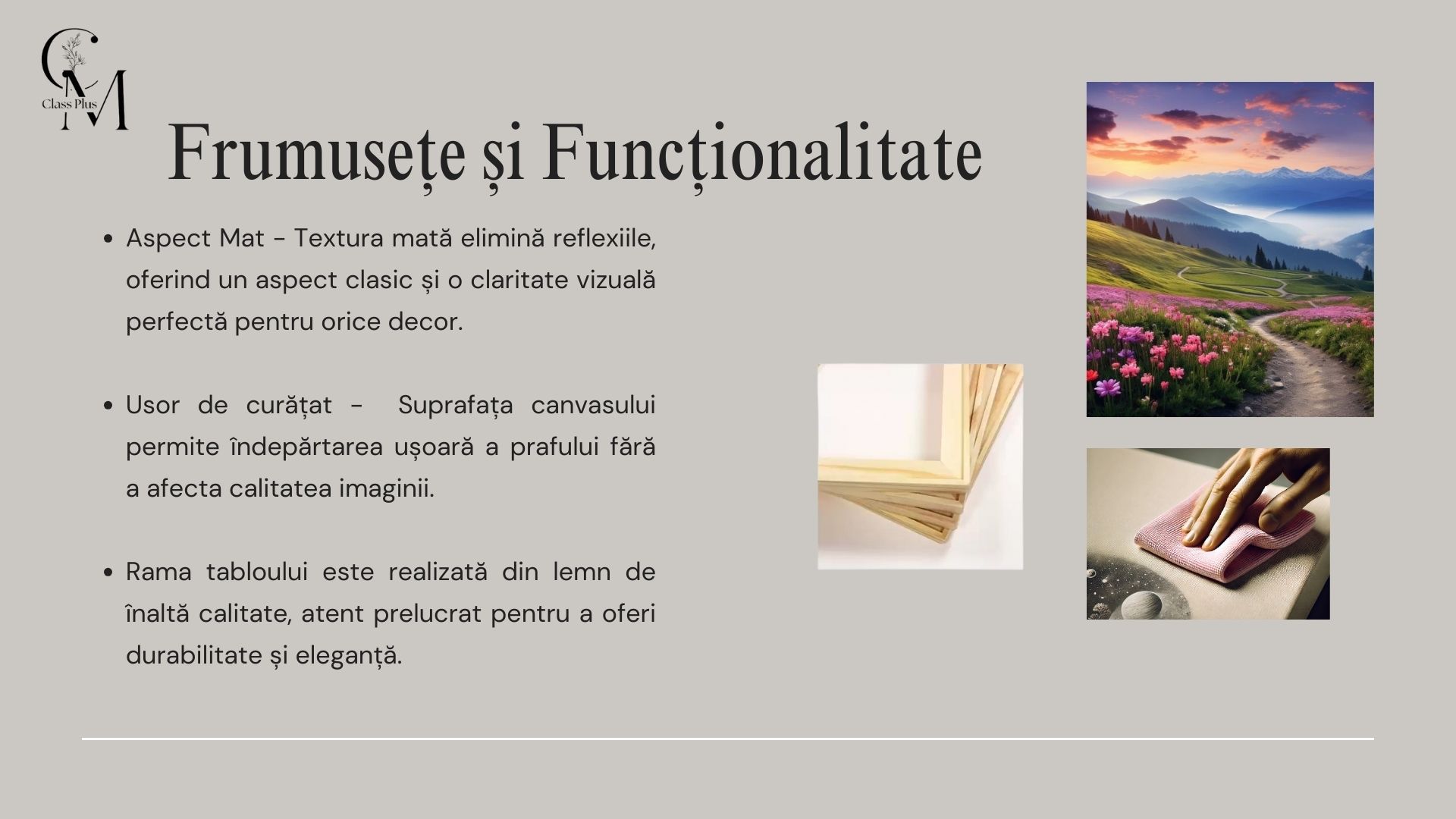 CM
Class Plus

Frumusețe și Funcționalitate

• Aspect Mat - Textura mată elimină reflexiile, oferind un aspect clasic și o claritate vizuală perfectă pentru orice decor.

• Usor de curățat - Suprafața canvasului permite îndepărtarea ușoară a prafului fără a afecta calitatea imaginii.

• Rama tabloului este realizată din lemn de înaltă calitate, atent prelucrat pentru a oferi durabilitate și eleganță.